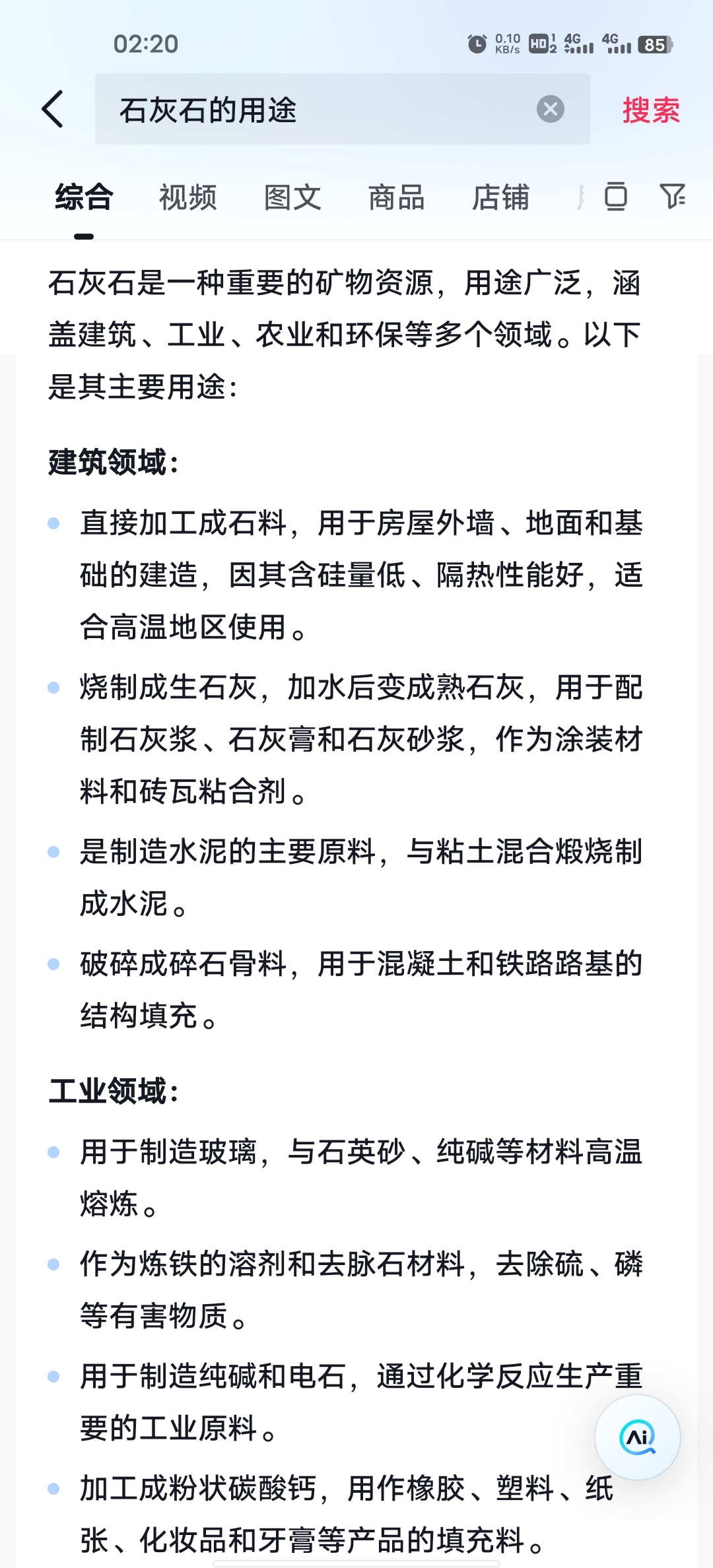 02:20 0.10 KB/s HD 4G 4G 85

石灰石的用途

搜索

综合 视频 图文 商品 店铺

石灰石是一种重要的矿物资源，用途广泛，涵盖建筑、工业、农业和环保等多个领域。以下是其主要用途：

建筑领域：

- 直接加工成石料，用于房屋外墙、地面和基础的建造，因其含硅量低、隔热性能好，适合高温地区使用。
- 烧制成生石灰，加水后变成熟石灰，用于配制石灰浆、石灰膏和石灰砂浆，作为涂装材料和砖瓦粘合剂。
- 是制造水泥的主要原料，与粘土混合煅烧制成水泥。
- 破碎成碎石骨料，用于混凝土和铁路路基的结构填充。

工业领域：

- 用于制造玻璃，与石英砂、纯碱等材料高温熔炼。
- 作为炼铁的溶剂和去脉石材料，去除硫、磷等有害物质。
- 用于制造纯碱和电石，通过化学反应生产重要的工业原料。
- 加工成粉状碳酸钙，用作橡胶、塑料、纸张、化妆品和牙膏等产品的填充料。

Ai